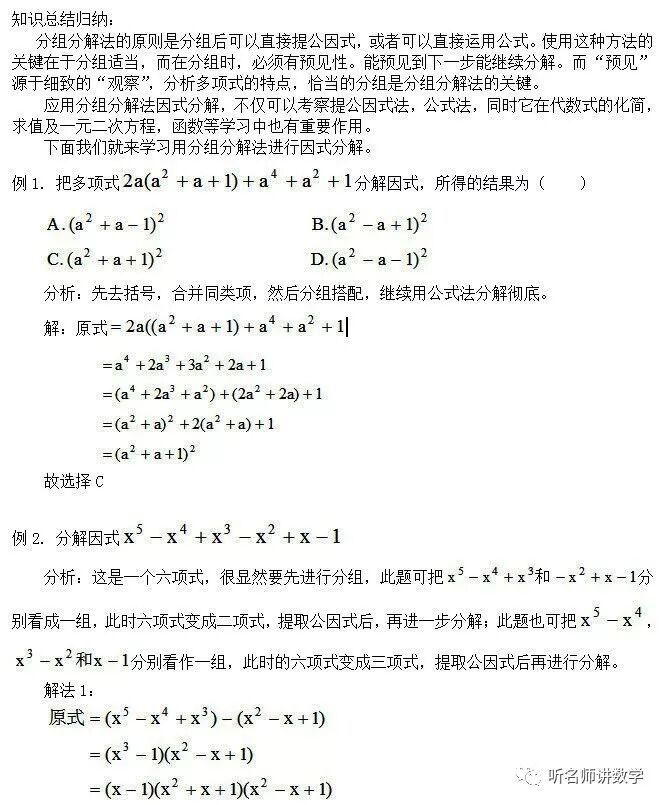 知识总结归纳：

分组分解法的原则是分组后可以直接提公因式，或者可以直接运用公式。使用这种方法的关键在于分组适当，而在分组时，必须有预见性。能预见到下一步能继续分解。而“预见”源于细致的“观察”，分析多项式的特点，恰当的分组是分组分解法的关键。

应用分组分解法因式分解，不仅可以考察提公因式法，公式法，同时它在代数式的化简，求值及一元二次方程，函数等学习中也有重要作用。

下面我们就来学习用分组分解法进行因式分解。

例 1. 把多项式 $2a(a^2+a+1)+a^4+a^2+1$ 分解因式，所得的结果为（　　）

A. $(a^2+a-1)^2$　　B. $(a^2-a+1)^2$

C. $(a^2+a+1)^2$　　D. $(a^2-a-1)^2$

分析：先去括号，合并同类项，然后分组搭配，继续用公式法分解彻底。

解：原式 $=2a((a^2+a+1)+a^4+a^2+1$

$=a^4+2a^3+3a^2+2a+1$

$=(a^4+2a^3+a^2)+(2a^2+2a)+1$

$=(a^2+a)^2+2(a^2+a)+1$

$=(a^2+a+1)^2$

故选择 C

例 2. 分解因式 $x^5-x^4+x^3-x^2+x-1$

分析：这是一个六项式，很显然要先进行分组，此题可把 $x^5-x^4+x^3$ 和 $-x^2+x-1$ 分别看成一组，此时六项式变成二项式，提取公因式后，再进一步分解；此题也可把 $x^5-x^4$，$x^3-x^2$ 和 $x-1$ 分别看作一组，此时的六项式变成三项式，提取公因式后再进行分解。

解法 1：

原式 $=(x^5-x^4+x^3)-(x^2-x+1)$

$=(x^3-1)(x^2-x+1)$

$=(x-1)(x^2+x+1)(x^2-x+1)$

听名师讲数学